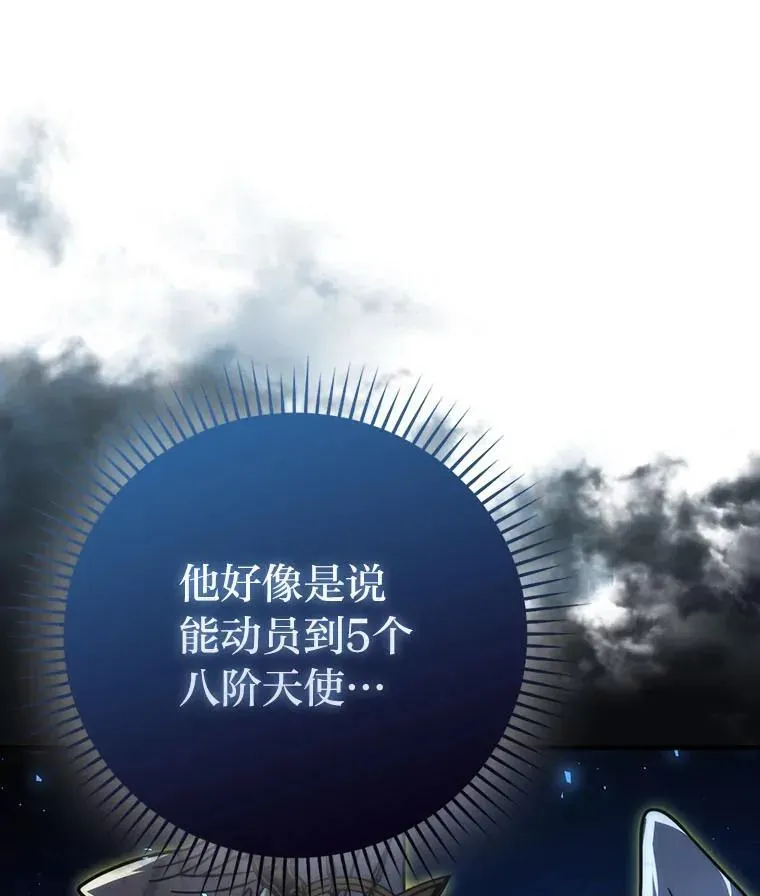 他好像是说能动员到5个八阶天使…